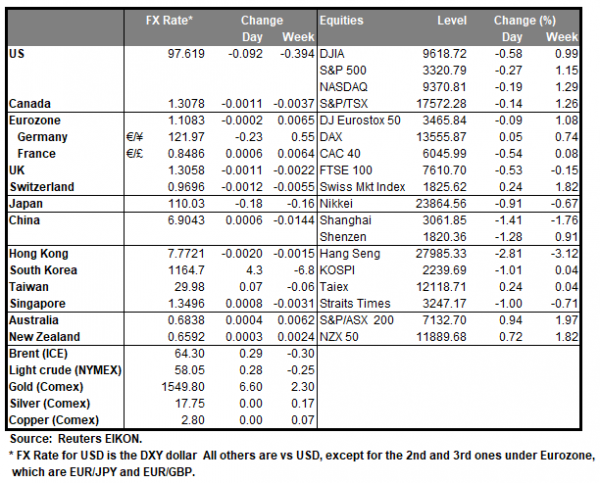 | | | FX Rate* | Change Day | Change Week | Equities | Level | Change (%) Day | Change (%) Week |
|---|---|---|---|---|---|---|---|---|
| US | | 97.619 | -0.092 | -0.394 | DJIA | 9618.72 | -0.58 | 0.99 |
| | | | | | S&P 500 | 3320.79 | -0.27 | 1.15 |
| | | | | | NASDAQ | 9370.81 | -0.19 | 1.29 |
| Canada | | 1.3078 | -0.0011 | -0.0037 | S&P/TSX | 17572.28 | -0.14 | 1.26 |
| Eurozone | | 1.1083 | -0.0002 | 0.0065 | DJ Eurostox 50 | 3465.84 | -0.09 | 1.08 |
| Germany | €/¥ | 121.97 | -0.23 | 0.55 | DAX | 13555.87 | 0.05 | 0.74 |
| France | €/£ | 0.8486 | 0.0006 | 0.0064 | CAC 40 | 6045.99 | -0.54 | 0.08 |
| UK | | 1.3058 | -0.0011 | -0.0022 | FTSE 100 | 7610.70 | -0.53 | -0.15 |
| Switzerland | | 0.9696 | -0.0012 | -0.0055 | Swiss Mkt Index | 1825.62 | 0.24 | 1.82 |
| Japan | | 110.03 | -0.18 | -0.16 | Nikkei | 23864.56 | -0.91 | -0.67 |
| China | | 6.9043 | 0.0006 | -0.0144 | Shanghai | 3061.85 | -1.41 | -1.76 |
| | | | | | Shenzen | 1820.36 | -1.28 | 0.91 |
| Hong Kong | | 7.7721 | -0.0020 | -0.0015 | Hang Seng | 27985.33 | -2.81 | -3.12 |
| South Korea | | 1164.7 | 4.3 | -6.8 | KOSPI | 2239.69 | -1.01 | 0.04 |
| Taiwan | | 29.98 | 0.07 | -0.06 | Taiex | 12118.71 | 0.24 | 0.04 |
| Singapore | | 1.3496 | 0.0008 | -0.0031 | Straits Times | 3247.17 | -1.00 | -0.71 |
| Australia | | 0.6838 | 0.0004 | 0.0062 | S&P/ASX 200 | 7132.70 | 0.94 | 1.97 |
| New Zealand | | 0.6592 | 0.0003 | 0.0024 | NZX 50 | 11889.68 | 0.72 | 1.82 |
| Brent (ICE) | | 64.30 | 0.29 | -0.30 | | | | |
| Light crude (NYMEX) | | 58.05 | 0.28 | -0.25 | | | | |
| Gold (Comex) | | 1549.80 | 6.60 | 2.30 | | | | |
| Silver (Comex) | | 17.75 | 0.00 | 0.17 | | | | |
| Copper (Comex) | | 2.80 | 0.00 | 0.07 | | | | |

Source: Reuters EIKON.
* FX Rate for USD is the DXY dollar All others are vs USD, except for the 2nd and 3rd ones under Eurozone, which are EUR/JPY and EUR/GBP.